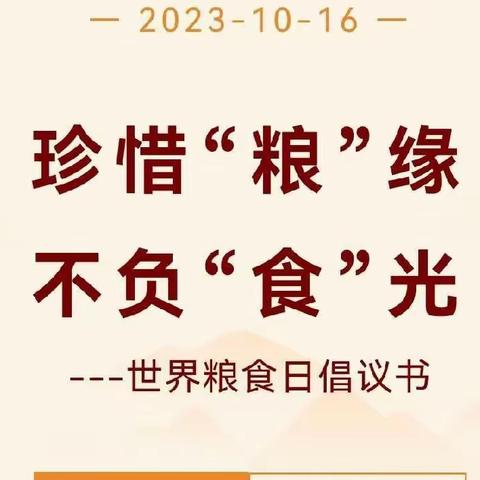 — 2023-10-16 —

珍惜“粮”缘
不负“食”光

---世界粮食日倡议书